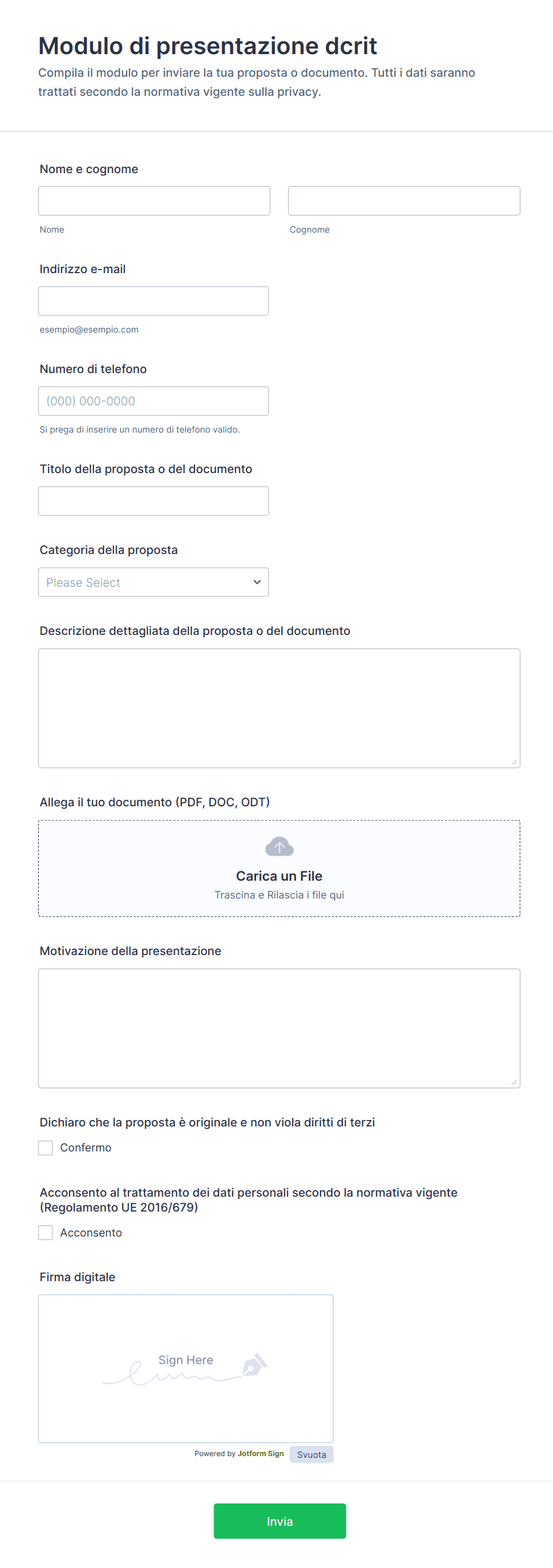 Modulo di presentazione dcrit

Compila il modulo per inviare la tua proposta o documento. Tutti i dati saranno trattati secondo la normativa vigente sulla privacy.

Nome e cognome

Nome

Cognome

Indirizzo e-mail

esempio@esempio.com

Numero di telefono

(000) 000-0000

Si prega di inserire un numero di telefono valido.

Titolo della proposta o del documento

Categoria della proposta

Please Select

Descrizione dettagliata della proposta o del documento

Allega il tuo documento (PDF, DOC, ODT)

Carica un File

Trascina e Rilascia i file qui

Motivazione della presentazione

Dichiaro che la proposta è originale e non viola diritti di terzi

Confermo

Acconsento al trattamento dei dati personali secondo la normativa vigente (Regolamento UE 2016/679)

Acconsento

Firma digitale

Sign Here

Powered by Jotform Sign

Svuota

Invia